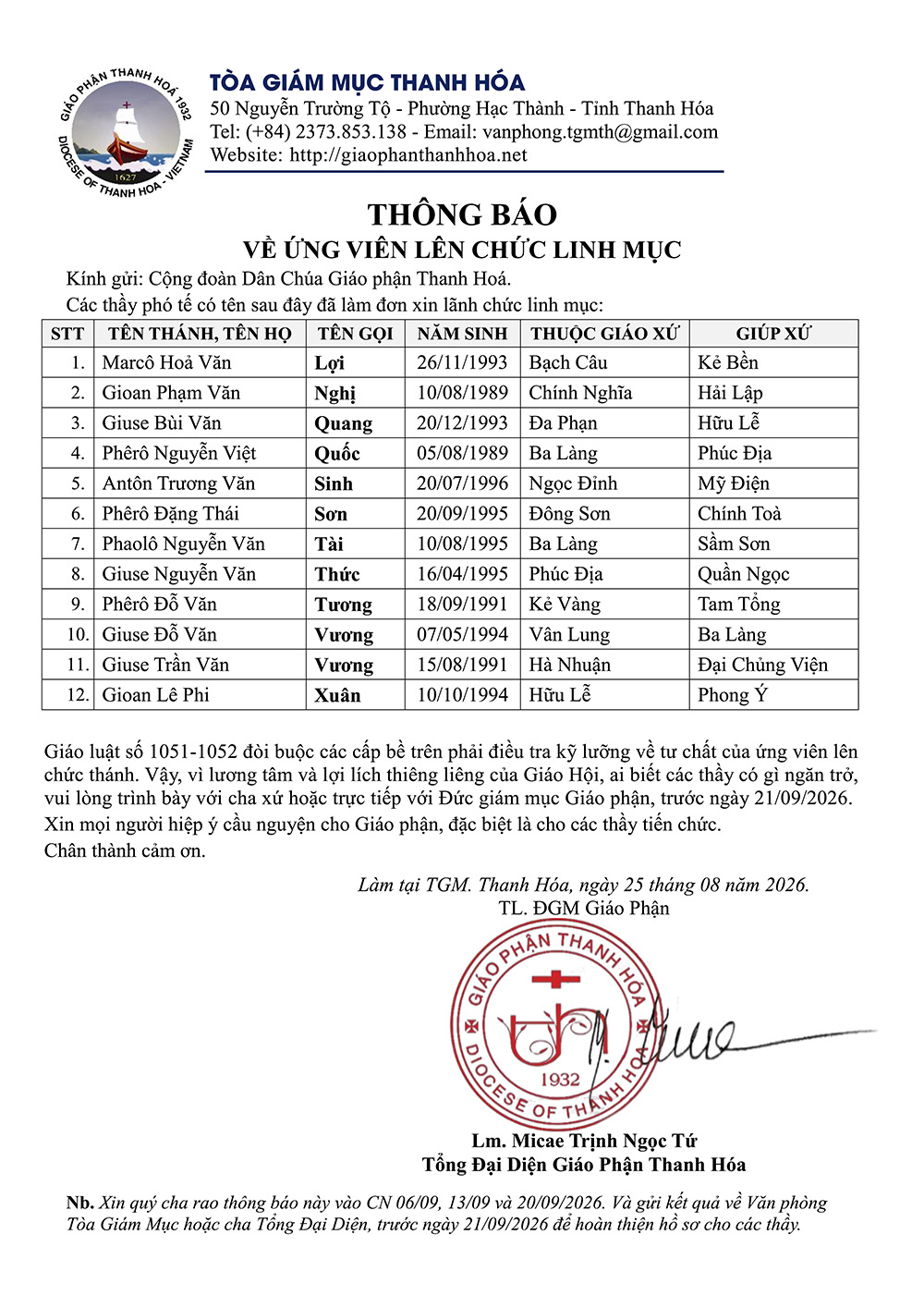 GIÁO PHẬN THANH HOÁ 1932
1627
DIOCESE OF THANH HOA - VIETNAM

TÒA GIÁM MỤC THANH HÓA
50 Nguyễn Trường Tộ - Phường Hạc Thành - Tỉnh Thanh Hóa
Tel: (+84) 2373.853.138 - Email: vanphong.tgmth@gmail.com
Website: http://giaophanthanhhoa.net

THÔNG BÁO
VỀ ỨNG VIÊN LÊN CHỨC LINH MỤC

Kính gửi: Cộng đoàn Dân Chúa Giáo phận Thanh Hoá.
Các thầy phó tế có tên sau đây đã làm đơn xin lãnh chức linh mục:

| STT | TÊN THÁNH, TÊN HỌ | TÊN GỌI | NĂM SINH | THUỘC GIÁO XỨ | GIÚP XỨ |
|---|---|---|---|---|---|
| 1. | Marcô Hoả Văn | Lợi | 26/11/1993 | Bạch Câu | Kẻ Bền |
| 2. | Gioan Phạm Văn | Nghị | 10/08/1989 | Chính Nghĩa | Hải Lập |
| 3. | Giuse Bùi Văn | Quang | 20/12/1993 | Đa Phạn | Hữu Lễ |
| 4. | Phêrô Nguyễn Việt | Quốc | 05/08/1989 | Ba Làng | Phúc Địa |
| 5. | Antôn Trương Văn | Sinh | 20/07/1996 | Ngọc Đỉnh | Mỹ Điện |
| 6. | Phêrô Đặng Thái | Sơn | 20/09/1995 | Đông Sơn | Chính Toà |
| 7. | Phaolô Nguyễn Văn | Tài | 10/08/1995 | Ba Làng | Sầm Sơn |
| 8. | Giuse Nguyễn Văn | Thức | 16/04/1995 | Phúc Địa | Quần Ngọc |
| 9. | Phêrô Đỗ Văn | Tương | 18/09/1991 | Kẻ Vàng | Tam Tổng |
| 10. | Giuse Đỗ Văn | Vương | 07/05/1994 | Vân Lung | Ba Làng |
| 11. | Giuse Trần Văn | Vương | 15/08/1991 | Hà Nhuận | Đại Chủng Viện |
| 12. | Gioan Lê Phi | Xuân | 10/10/1994 | Hữu Lễ | Phong Ý |

Giáo luật số 1051-1052 đòi buộc các cấp bề trên phải điều tra kỹ lưỡng về tư chất của ứng viên lên chức thánh. Vậy, vì lương tâm và lợi lích thiêng liêng của Giáo Hội, ai biết các thầy có gì ngăn trở, vui lòng trình bày với cha xứ hoặc trực tiếp với Đức giám mục Giáo phận, trước ngày 21/09/2026.
Xin mọi người hiệp ý cầu nguyện cho Giáo phận, đặc biệt là cho các thầy tiến chức.
Chân thành cảm ơn.

Làm tại TGM. Thanh Hóa, ngày 25 tháng 08 năm 2026.
TL. ĐGM Giáo Phận

GIÁO PHẬN THANH HÓA
1932
DIOCESE OF THANH HOA

Lm. Micae Trịnh Ngọc Tứ
Tổng Đại Diện Giáo Phận Thanh Hóa

Nb. Xin quý cha rao thông báo này vào CN 06/09, 13/09 và 20/09/2026. Và gửi kết quả về Văn phòng Tòa Giám Mục hoặc cha Tổng Đại Diện, trước ngày 21/09/2026 để hoàn thiện hồ sơ cho các thầy.